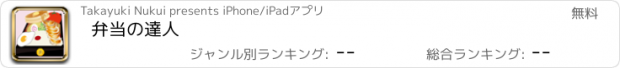 Takayuki Nukui presents iPhone/iPadアプリ

無料

弁当の達人

ジャンル別ランキング: --

総合ランキング: --